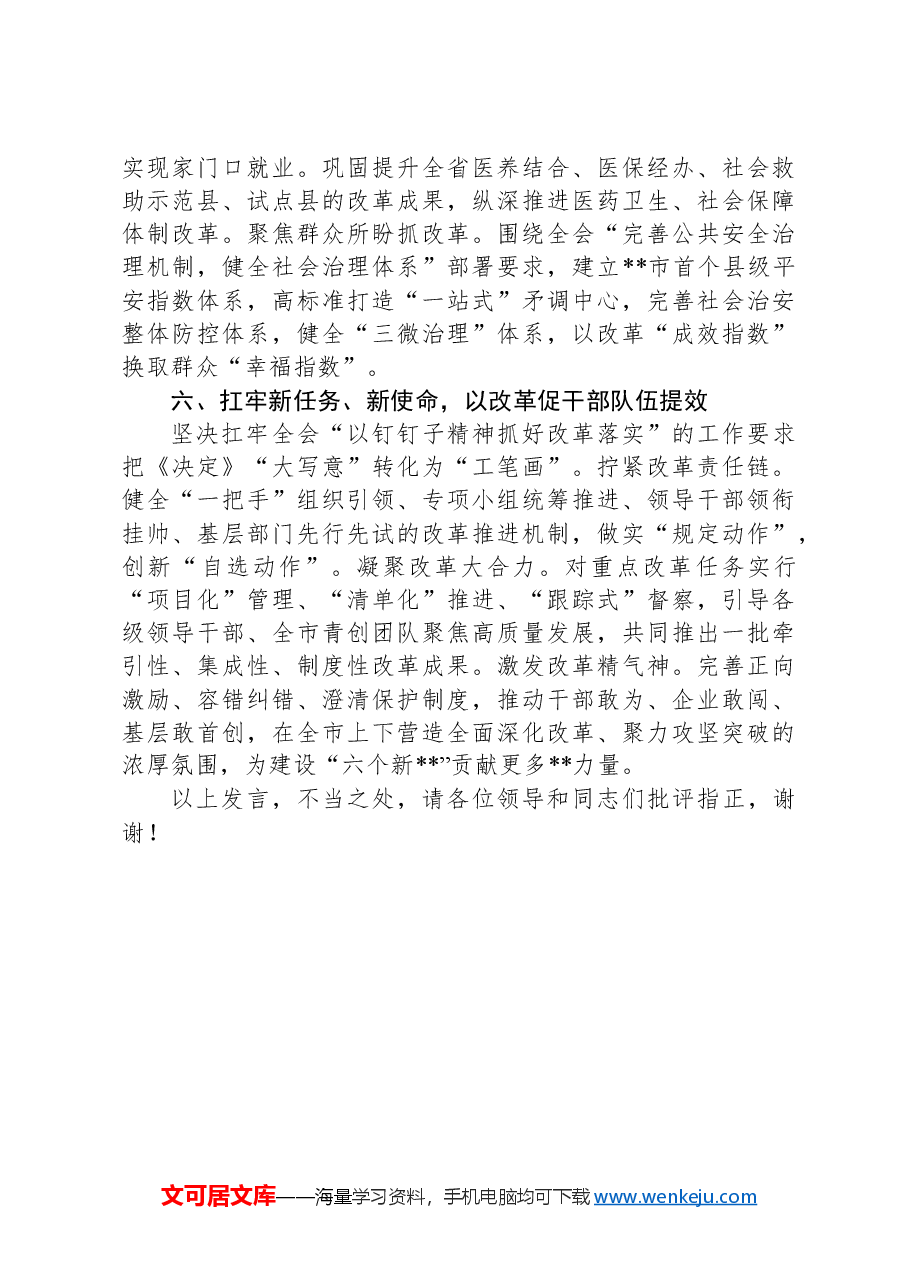 实现家门口就业。巩固提升全省医养结合、医保经办、社会救助示范县、试点县的改革成果，纵深推进医药卫生、社会保障体制改革。聚焦群众所盼抓改革。围绕全会“完善公共安全治理机制，健全社会治理体系”部署要求，建立**市首个县级平安指数体系，高标准打造“一站式”矛调中心，完善社会治安整体防控体系，健全“三微治理”体系，以改革“成效指数”换取群众“幸福指数”。

六、扛牢新任务、新使命，以改革促干部队伍提效

坚决扛牢全会“以钉钉子精神抓好改革落实”的工作要求把《决定》“大写意”转化为“工笔画”。拧紧改革责任链。健全“一把手”组织引领、专项小组统筹推进、领导干部领衔挂帅、基层部门先行先试的改革推进机制，做实“规定动作”，创新“自选动作”。凝聚改革大合力。对重点改革任务实行“项目化”管理、“清单化”推进、“跟踪式”督察，引导各级领导干部、全市青创团队聚焦高质量发展，共同推出一批牵引性、集成性、制度性改革成果。激发改革精气神。完善正向激励、容错纠错、澄清保护制度，推动干部敢为、企业敢闯、基层敢首创，在全市上下营造全面深化改革、聚力攻坚突破的浓厚氛围，为建设“六个新**”贡献更多**力量。

以上发言，不当之处，请各位领导和同志们批评指正，谢谢！

文可居文库——海量学习资料，手机电脑均可下载www.wenkeju.com